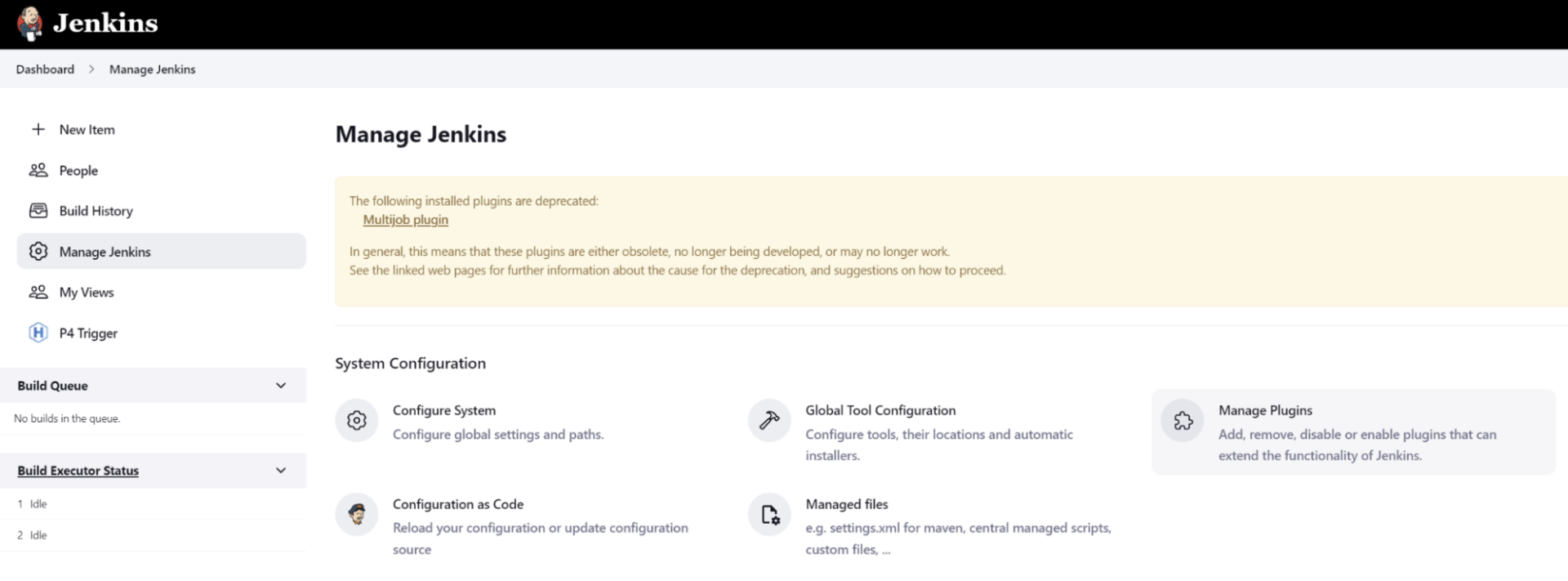 Jenkins

Dashboard > Manage Jenkins

New Item
People
Build History
Manage Jenkins
My Views
P4 Trigger

Build Queue
No builds in the queue.

Build Executor Status
1 Idle
2 Idle

Manage Jenkins

The following installed plugins are deprecated:
Multijob plugin

In general, this means that these plugins are either obsolete, no longer being developed, or may no longer work.
See the linked web pages for further information about the cause for the deprecation, and suggestions on how to proceed.

System Configuration

Configure System
Configure global settings and paths.

Global Tool Configuration
Configure tools, their locations and automatic installers.

Manage Plugins
Add, remove, disable or enable plugins that can extend the functionality of Jenkins.

Configuration as Code
Reload your configuration or update configuration source

Managed files
e.g. settings.xml for maven, central managed scripts, custom files, ...